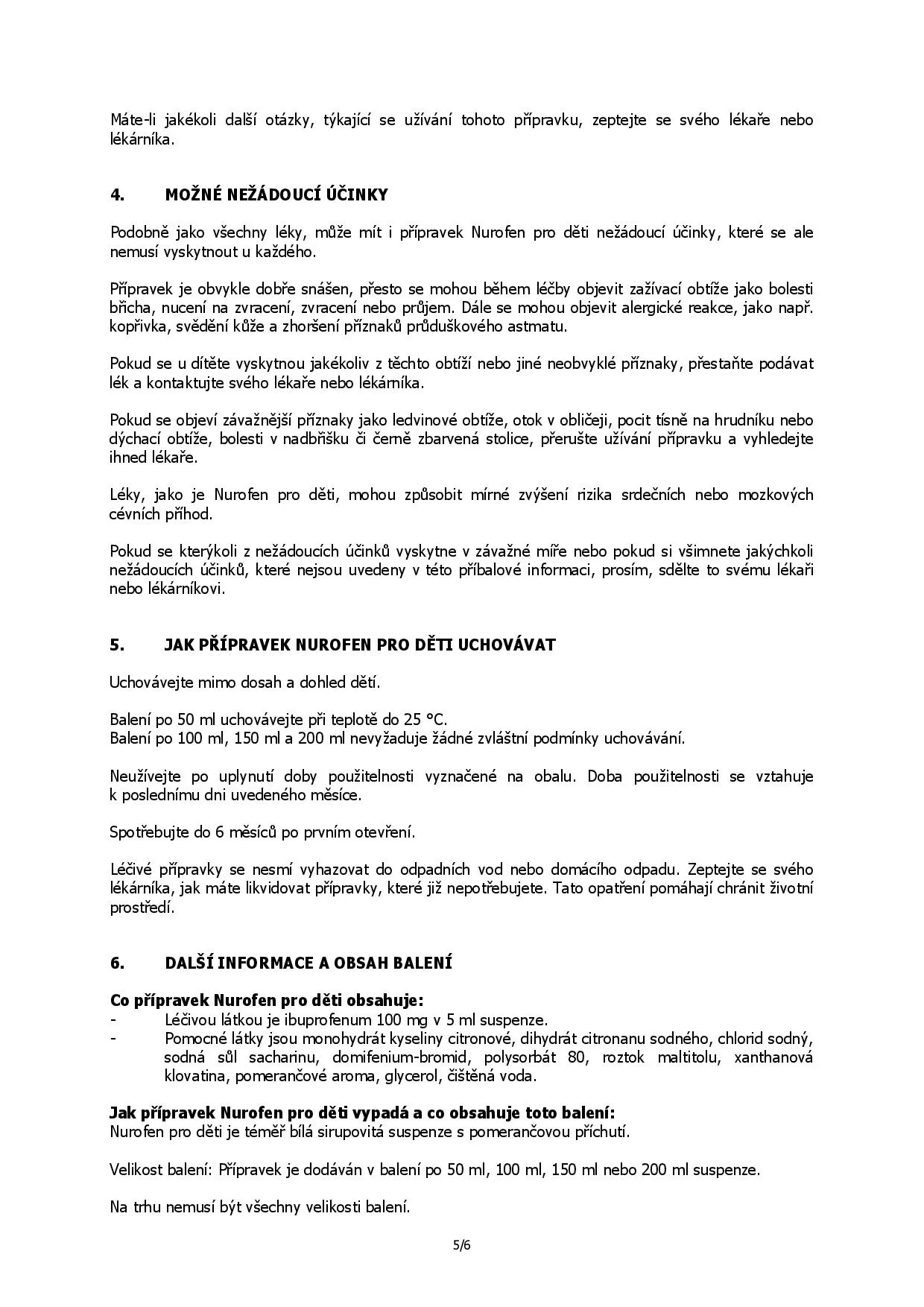 Máte-li jakékoli další otázky, týkající se užívání tohoto přípravku, zeptejte se svého lékaře nebo lékárníka.

4. MOŽNÉ NEŽÁDOUCÍ ÚČINKY

Podobně jako všechny léky, může mít i přípravek Nurofen pro děti nežádoucí účinky, které se ale nemusí vyskytnout u každého.

Přípravek je obvykle dobře snášen, přesto se mohou během léčby objevit zažívací obtíže jako bolesti břicha, nucení na zvracení, zvracení nebo průjem. Dále se mohou objevit alergické reakce, jako např. kopřivka, svědění kůže a zhoršení příznaků průduškového astmatu.

Pokud se u dítěte vyskytnou jakékoliv z těchto obtíží nebo jiné neobvyklé příznaky, přestaňte podávat lék a kontaktujte svého lékaře nebo lékárníka.

Pokud se objeví závažnější příznaky jako ledvinové obtíže, otok v obličeji, pocit tísně na hrudníku nebo dýchací obtíže, bolesti v nadbřišku či černě zbarvená stolice, přerušte užívání přípravku a vyhledejte ihned lékaře.

Léky, jako je Nurofen pro děti, mohou způsobit mírné zvýšení rizika srdečních nebo mozkových cévních příhod.

Pokud se kterýkoli z nežádoucích účinků vyskytne v závažné míře nebo pokud si všimnete jakýchkoli nežádoucích účinků, které nejsou uvedeny v této příbalové informaci, prosím, sdělte to svému lékaři nebo lékárníkovi.

5. JAK PŘÍPRAVEK NUROFEN PRO DĚTI UCHOVÁVAT

Uchovávejte mimo dosah a dohled dětí.

Balení po 50 ml uchovávejte při teplotě do 25 °C.
Balení po 100 ml, 150 ml a 200 ml nevyžaduje žádné zvláštní podmínky uchovávání.

Neužívejte po uplynutí doby použitelnosti vyznačené na obalu. Doba použitelnosti se vztahuje k poslednímu dni uvedeného měsíce.

Spotřebujte do 6 měsíců po prvním otevření.

Léčivé přípravky se nesmí vyhazovat do odpadních vod nebo domácího odpadu. Zeptejte se svého lékárníka, jak máte likvidovat přípravky, které již nepotřebujete. Tato opatření pomáhají chránit životní prostředí.

6. DALŠÍ INFORMACE A OBSAH BALENÍ

Co přípravek Nurofen pro děti obsahuje:
- Léčivou látkou je ibuprofenum 100 mg v 5 ml suspenze.
- Pomocné látky jsou monohydrát kyseliny citronové, dihydrát citronanu sodného, chlorid sodný, sodná sůl sacharinu, domifenium-bromid, polysorbát 80, roztok maltitolu, xanthanová klovatina, pomerančové aroma, glycerol, čištěná voda.

Jak přípravek Nurofen pro děti vypadá a co obsahuje toto balení:
Nurofen pro děti je téměř bílá sirupovitá suspenze s pomerančovou příchutí.

Velikost balení: Přípravek je dodáván v balení po 50 ml, 100 ml, 150 ml nebo 200 ml suspenze.

Na trhu nemusí být všechny velikosti balení.

5/6